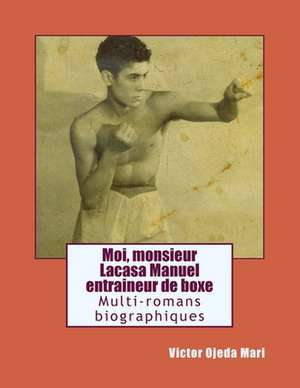 Moi, monsieur Lacasa Manuel entraineur de boxe
Multi-romans biographiques

Victor Ojeda Mari